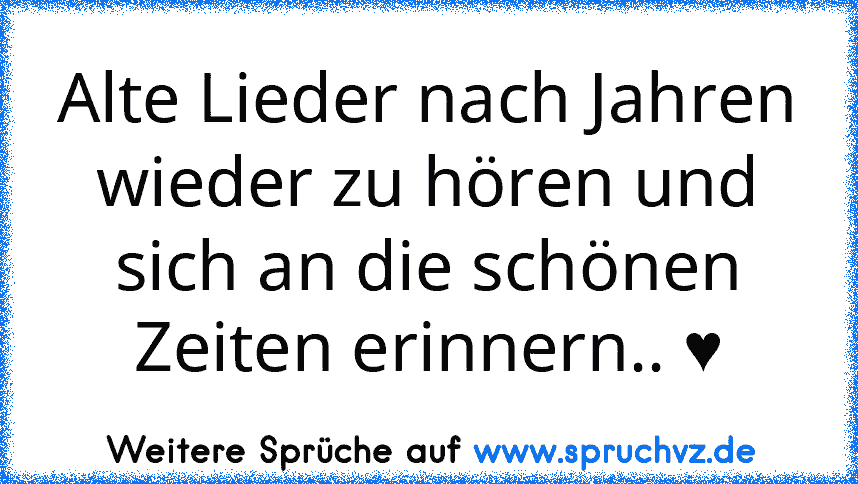 Alte Lieder nach Jahren wieder zu hören und sich an die schönen Zeiten erinnern.. ♥

Weitere Sprüche auf www.spruchvz.de